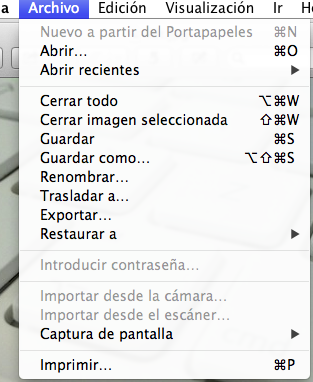 a Archivo Edición Visualización Ir H

Nuevo a partir del Portapapeles ⌘N
Abrir... ⌘O
Abrir recientes ▶

Cerrar todo ⌥⌘W
Cerrar imagen seleccionada ⇧⌘W
Guardar ⌘S
Guardar como... ⌥⇧⌘S
Renombrar...
Trasladar a...
Exportar...
Restaurar a ▶

Introducir contraseña...

Importar desde la cámara...
Importar desde el escáner...
Captura de pantalla ▶

Imprimir... ⌘P